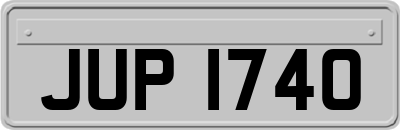 JUP 1740